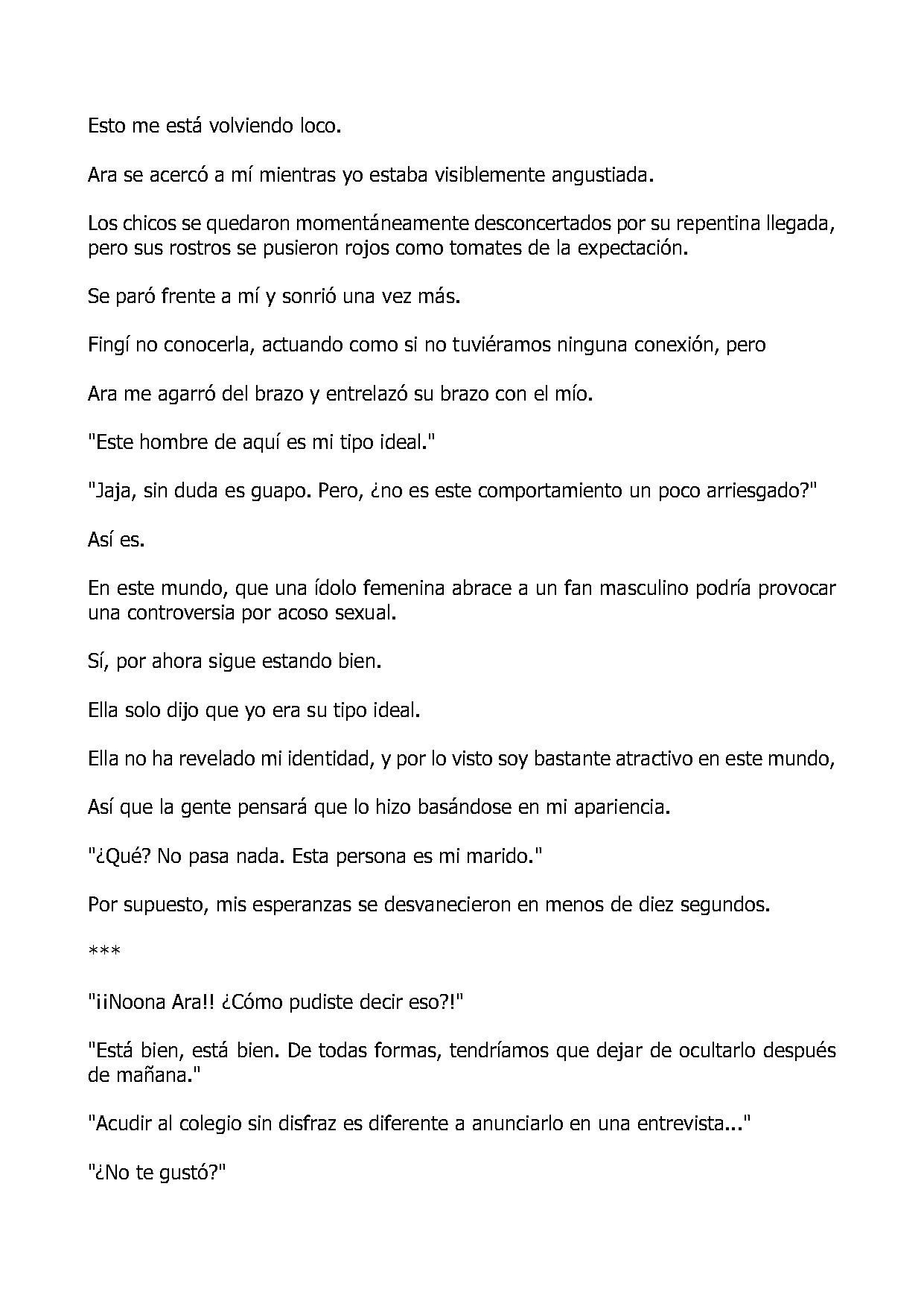 Esto me está volviendo loco.

Ara se acercó a mí mientras yo estaba visiblemente angustiada.

Los chicos se quedaron momentáneamente desconcertados por su repentina llegada, pero sus rostros se pusieron rojos como tomates de la expectación.

Se paró frente a mí y sonrió una vez más.

Fingí no conocerla, actuando como si no tuviéramos ninguna conexión, pero

Ara me agarró del brazo y entrelazó su brazo con el mío.

"Este hombre de aquí es mi tipo ideal."

"Jaja, sin duda es guapo. Pero, ¿no es este comportamiento un poco arriesgado?"

Así es.

En este mundo, que una ídolo femenina abrace a un fan masculino podría provocar una controversia por acoso sexual.

Sí, por ahora sigue estando bien.

Ella solo dijo que yo era su tipo ideal.

Ella no ha revelado mi identidad, y por lo visto soy bastante atractivo en este mundo,

Así que la gente pensará que lo hizo basándose en mi apariencia.

"¿Qué? No pasa nada. Esta persona es mi marido."

Por supuesto, mis esperanzas se desvanecieron en menos de diez segundos.

***

"¡¡Noona Ara!! ¿Cómo pudiste decir eso?!"

"Está bien, está bien. De todas formas, tendríamos que dejar de ocultarlo después de mañana."

"Acudir al colegio sin disfraz es diferente a anunciarlo en una entrevista..."

"¿No te gustó?"